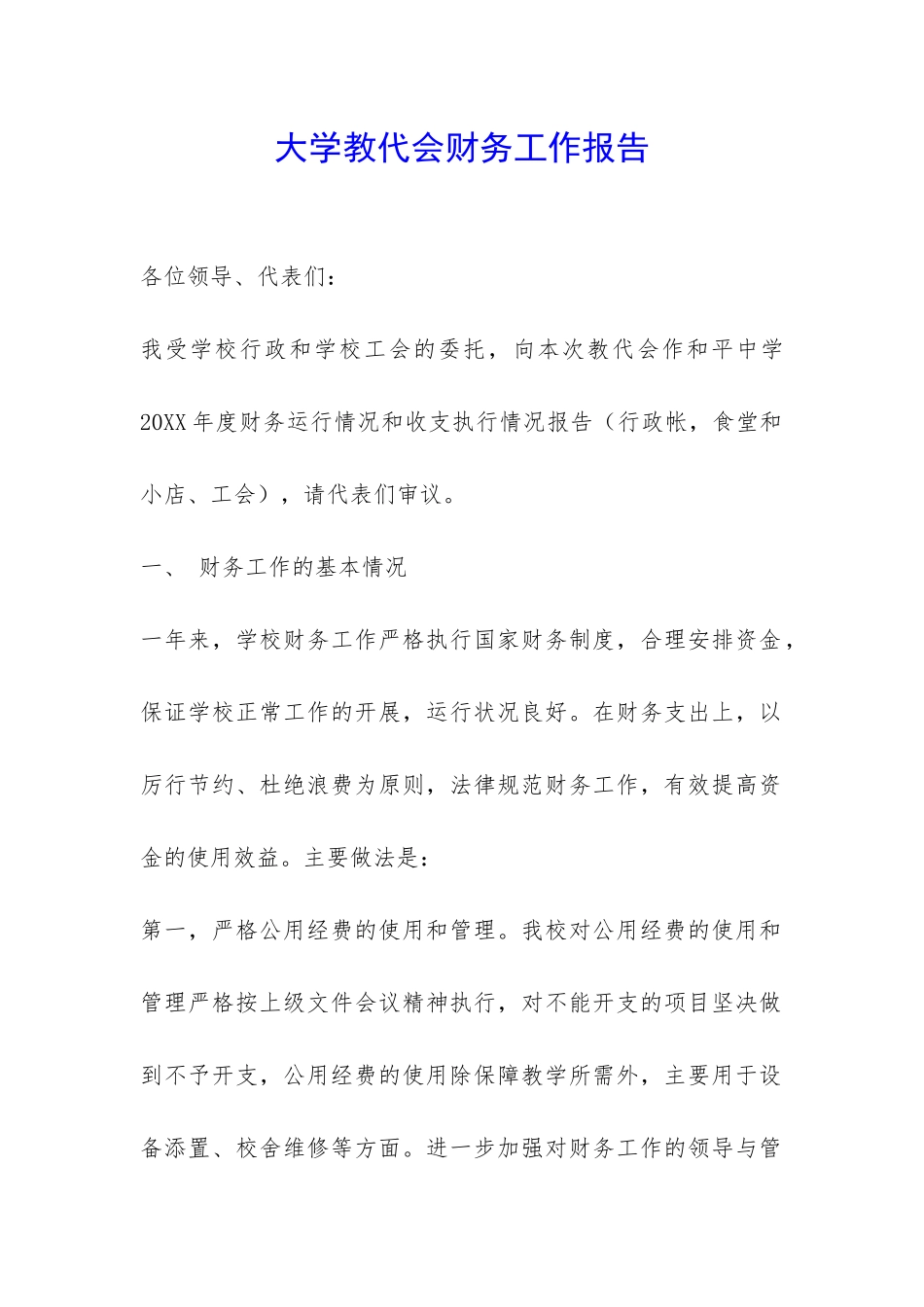 大学教代会财务工作报告

各位领导、代表们：

我受学校行政和学校工会的委托，向本次教代会作和平中学20XX年度财务运行情况和收支执行情况报告（行政帐，食堂和小店、工会），请代表们审议。

一、 财务工作的基本情况

一年来，学校财务工作严格执行国家财务制度，合理安排资金，保证学校正常工作的开展，运行状况良好。在财务支出上，以厉行节约、杜绝浪费为原则，法律规范财务工作，有效提高资金的使用效益。主要做法是：

第一，严格公用经费的使用和管理。我校对公用经费的使用和管理严格按上级文件会议精神执行，对不能开支的项目坚决做到不予开支，公用经费的使用除保障教学所需外，主要用于设备添置、校舍维修等方面。进一步加强对财务工作的领导与管